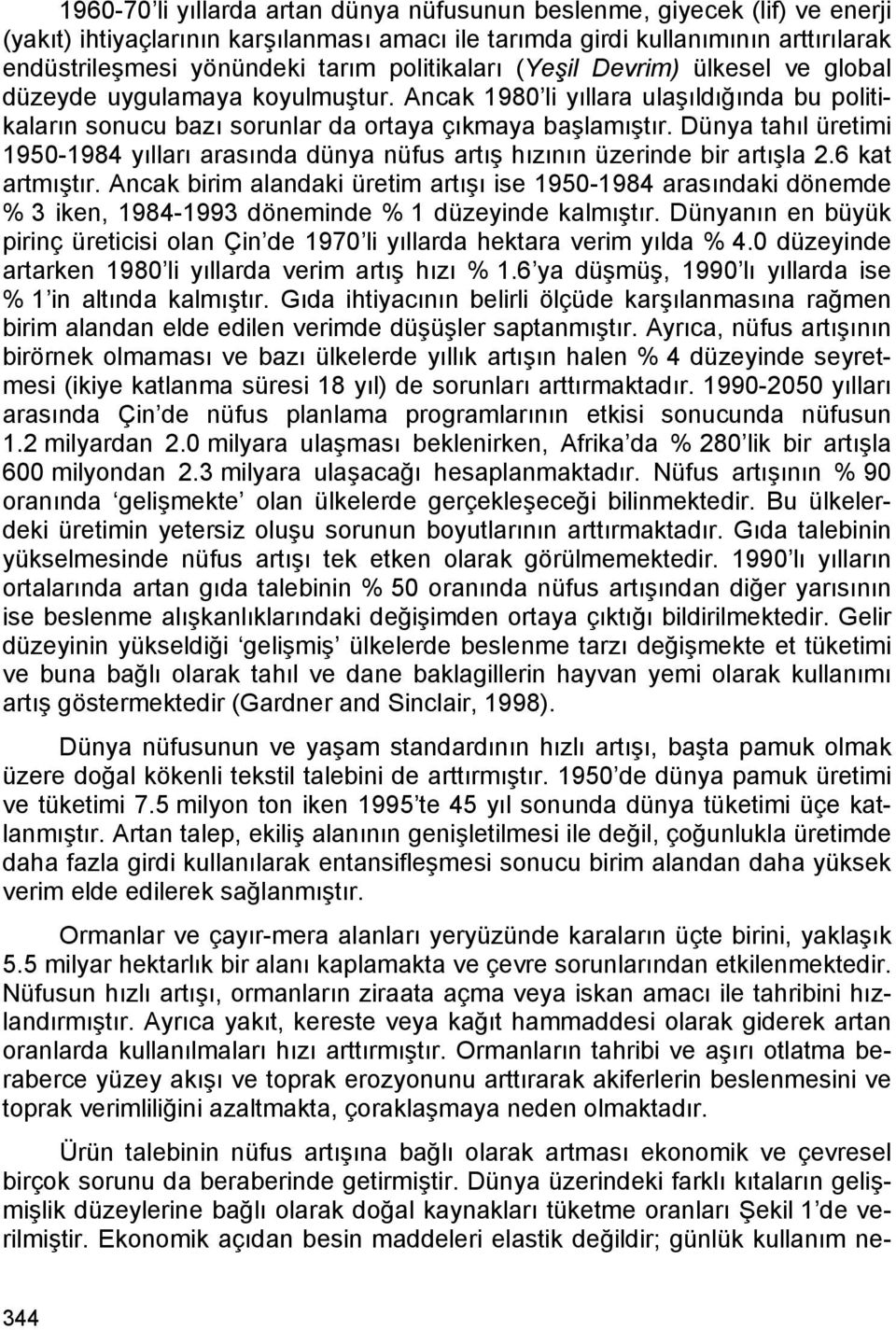 1960-70'li yıllarda artan dünya nüfusunun beslenme, giyecek (lif) ve enerji (yakıt) ihtiyaçlarının karşılanması amacı ile tarımda girdi kullanımının arttırılarak endüstrileşmesi yönündeki tarım politikaları (Yeşil Devrim) ülkesel ve global düzeyde uygulamaya koyulmuştur. Ancak 1980'li yıllara ulaşıldığında bu politikaların sonucu bazı sorunlar da ortaya çıkmaya başlamıştır. Dünya tahıl üretimi 1950-1984 yılları arasında dünya nüfus artış hızının üzerinde bir artışla 2.6 kat artmıştır. Ancak birim alandaki üretim artışı ise 1950-1984 arasındaki dönemde % 3 iken, 1984-1993 döneminde % 1 düzeyinde kalmıştır. Dünyanın en büyük pirinç üreticisi olan Çin'de 1970'li yıllarda hektara verim yılda % 4.0 düzeyinde artarken 1980'li yıllarda verim artış hızı % 1.6'ya düşmüş, 1990'lı yıllarda ise % 1'in altında kalmıştır. Gıda ihtiyacının belirli ölçüde karşılanmasına rağmen birim alandan elde edilen verimde düşüşler saptanmıştır. Ayrıca, nüfus artışının birörnek olmaması ve bazı ülkelerde yıllık artışın halen % 4 düzeyinde seyretmesi (ikiye katlanma süresi 18 yıl) de sorunları arttırmaktadır. 1990-2050 yılları arasında Çin'de nüfus planlama programlarının etkisi sonucunda nüfusun 1.2 milyardan 2.0 milyara ulaşması beklenirken, Afrika'da % 280'lik bir artışla 600 milyondan 2.3 milyara ulaşacağı hesaplanmaktadır. Nüfus artışının % 90 oranında 'gelişmekte' olan ülkelerde gerçekleşeceği bilinmektedir. Bu ülkelerdeki üretimin yetersiz oluşu sorunun boyutlarının arttırmaktadır. Gıda talebinin yükselmesinde nüfus artışı tek etken olarak görülmemektedir. 1990'lı yılların ortalarında artan gıda talebinin % 50 oranında nüfus artışından diğer yarısının ise beslenme alışkanlıklarındaki değişimden ortaya çıktığı bildirilmektedir. Gelir düzeyinin yükseldiği 'gelişmiş' ülkelerde beslenme tarzı değişmekte et tüketimi ve buna bağlı olarak tahıl ve dane baklagillerin hayvan yemi olarak kullanımı artış göstermektedir (Gardner and Sinclair, 1998).

Dünya nüfusunun ve yaşam standardının hızlı artışı, başta pamuk olmak üzere doğal kökenli tekstil talebini de arttırmıştır. 1950'de dünya pamuk üretimi ve tüketimi 7.5 milyon ton iken 1995'te 45 yıl sonunda dünya tüketimi üçe katlanmıştır. Artan talep, ekiliş alanının genişletilmesi ile değil, çoğunlukla üretimde daha fazla girdi kullanılarak entansifleşmesi sonucu birim alandan daha yüksek verim elde edilerek sağlanmıştır.

Ormanlar ve çayır-mera alanları yeryüzünde karaların üçte birini, yaklaşık 5.5 milyar hektarlık bir alanı kaplamakta ve çevre sorunlarından etkilenmektedir. Nüfusun hızlı artışı, ormanların ziraata açma veya iskan amacı ile tahribini hızlandırmıştır. Ayrıca yakıt, kereste veya kağıt hammaddesi olarak giderek artan oranlarda kullanılmaları hızı arttırmıştır. Ormanların tahribi ve aşırı otlatma beraberce yüzey akışı ve toprak erozyonunu arttırarak akiferlerin beslenmesini ve toprak verimliliğini azaltmakta, çoraklaşmaya neden olmaktadır.

Ürün talebinin nüfus artışına bağlı olarak artması ekonomik ve çevresel birçok sorunu da beraberinde getirmiştir. Dünya üzerindeki farklı kıtaların gelişmişlik düzeylerine bağlı olarak doğal kaynakları tüketme oranları Şekil 1'de verilmiştir. Ekonomik açıdan besin maddeleri elastik değildir; günlük kullanım ne-

344